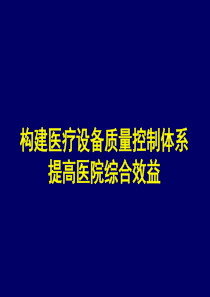 构建医疗设备质量控制体系
提高医院综合效益